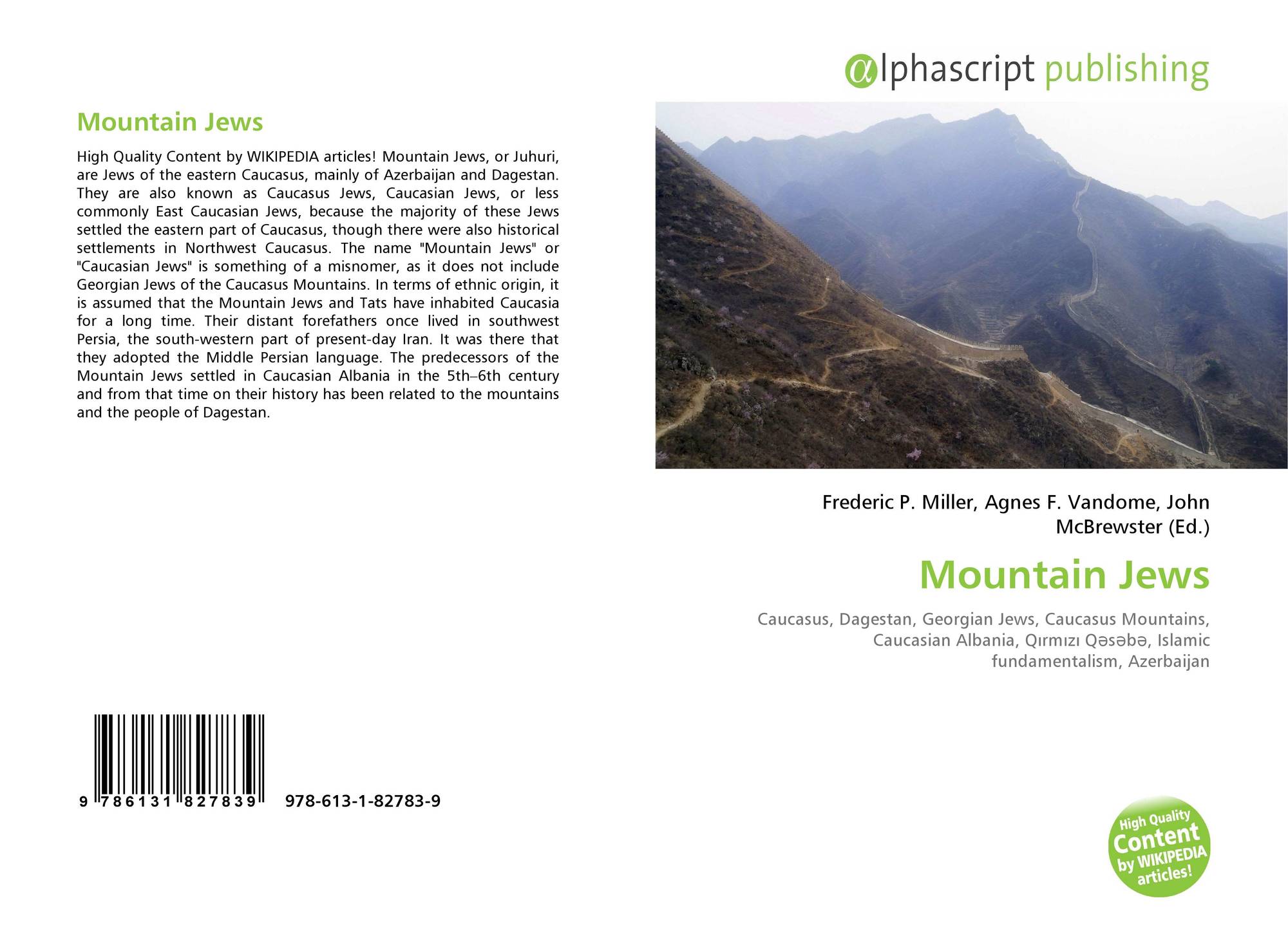 Mountain Jews

High Quality Content by WIKIPEDIA articles! Mountain Jews, or Juhuri, are Jews of the eastern Caucasus, mainly of Azerbaijan and Dagestan. They are also known as Caucasus Jews, Caucasian Jews, or less commonly East Caucasian Jews, because the majority of these Jews settled the eastern part of Caucasus, though there were also historical settlements in Northwest Caucasus. The name "Mountain Jews" or "Caucasian Jews" is something of a misnomer, as it does not include Georgian Jews of the Caucasus Mountains. In terms of ethnic origin, it is assumed that the Mountain Jews and Tats have inhabited Caucasia for a long time. Their distant forefathers once lived in southwest Persia, the south-western part of present-day Iran. It was there that they adopted the Middle Persian language. The predecessors of the Mountain Jews settled in Caucasian Albania in the 5th–6th century and from that time on their history has been related to the mountains and the people of Dagestan.

9 786131 827839 978-613-1-82783-9

@lphascript publishing

Frederic P. Miller, Agnes F. Vandome, John McBrewster (Ed.)

Mountain Jews

Caucasus, Dagestan, Georgian Jews, Caucasus Mountains, Caucasian Albania, Qırmızı Qəsəbə, Islamic fundamentalism, Azerbaijan

High Quality Content by WIKIPEDIA articles!